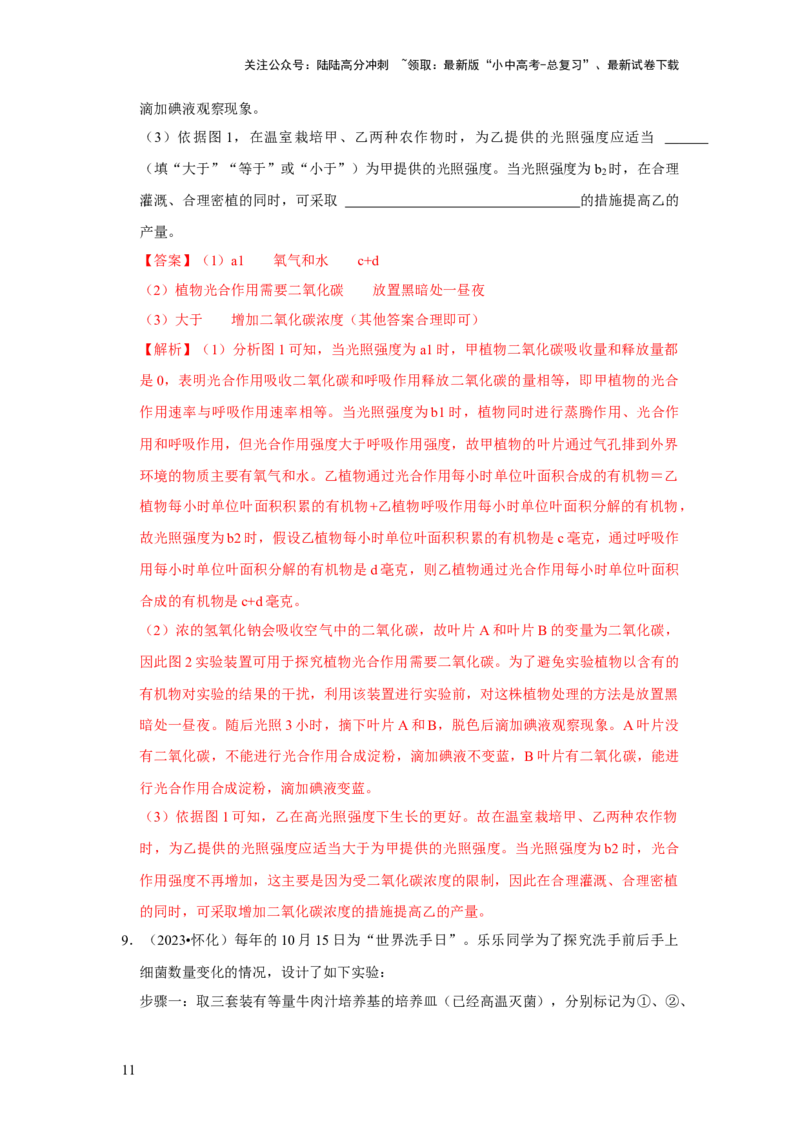 关注公众号：陆陆高分冲刺 ~领取：最新版“小中高考-总复习”、最新试卷下载

滴加碘液观察现象。

（3）依据图1，在温室栽培甲、乙两种农作物时，为乙提供的光照强度应适当____（填“大于”“等于”或“小于”）为甲提供的光照强度。当光照强度为$b_2$时，在合理灌溉、合理密植的同时，可采取____的措施提高乙的产量。

【答案】（1）a1 氧气和水 c+d

（2）植物光合作用需要二氧化碳 放置黑暗处一昼夜

（3）大于 增加二氧化碳浓度（其他答案合理即可）

【解析】（1）分析图1可知，当光照强度为a1时，甲植物二氧化碳吸收量和释放量都是0，表明光合作用吸收二氧化碳和呼吸作用释放二氧化碳的量相等，即甲植物的光合作用速率与呼吸作用速率相等。当光照强度为b1时，植物同时进行蒸腾作用、光合作用和呼吸作用，但光合作用强度大于呼吸作用强度，故甲植物的叶片通过气孔排到外界环境的物质主要有氧气和水。乙植物通过光合作用每小时单位叶面积合成的有机物＝乙植物每小时单位叶面积积累的有机物+乙植物呼吸作用每小时单位叶面积分解的有机物，故光照强度为b2时，假设乙植物每小时单位叶面积积累的有机物是c毫克，通过呼吸作用每小时单位叶面积分解的有机物是d毫克，则乙植物通过光合作用每小时单位叶面积合成的有机物是c+d毫克。

（2）浓的氢氧化钠会吸收空气中的二氧化碳，故叶片A和叶片B的变量为二氧化碳，因此图2实验装置可用于探究植物光合作用需要二氧化碳。为了避免实验植物以含有的有机物对实验的结果的干扰，利用该装置进行实验前，对这株植物处理的方法是放置黑暗处一昼夜。随后光照3小时，摘下叶片A和B，脱色后滴加碘液观察现象。A叶片没有二氧化碳，不能进行光合作用合成淀粉，滴加碘液不变蓝，B叶片有二氧化碳，能进行光合作用合成淀粉，滴加碘液变蓝。

（3）依据图1可知，乙在高光照强度下生长的更好。故在温室栽培甲、乙两种农作物时，为乙提供的光照强度应适当大于为甲提供的光照强度。当光照强度为b2时，光合作用强度不再增加，这主要是因为受二氧化碳浓度的限制，因此在合理灌溉、合理密植的同时，可采取增加二氧化碳浓度的措施提高乙的产量。

9.（2023•怀化）每年的10月15日为“世界洗手日”。乐乐同学为了探究洗手前后手上细菌数量变化的情况，设计了如下实验：

步骤一：取三套装有等量牛肉汁培养基的培养皿（已经高温灭菌），分别标记为①、②、

11